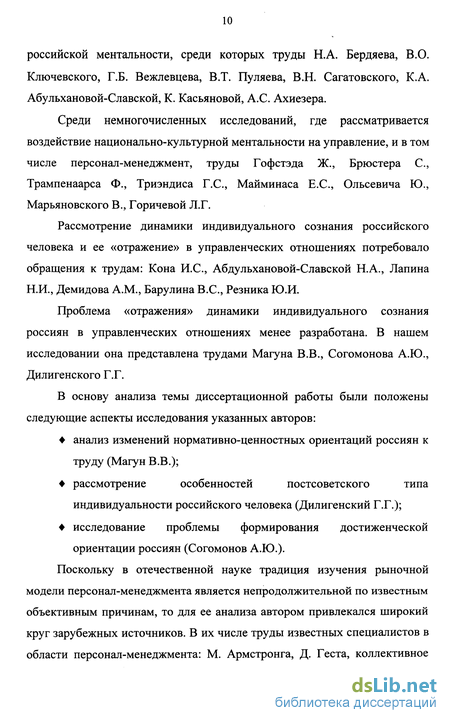 10

российской ментальности, среди которых труды Н.А. Бердяева, В.О. Ключевского, Г.Б. Вежлевцева, В.Т. Пуляева, В.Н. Сагатовского, К.А. Абульхановой-Славской, К. Касьяновой, А.С. Ахиезера.

Среди немногочисленных исследований, где рассматривается воздействие национально-культурной ментальности на управление, и в том числе персонал-менеджмент, труды Гофстэда Ж., Брюстера С., Трампенаарса Ф., Триэндиса Г.С., Майминаса Е.С., Ольсевича Ю., Марьяновского В., Горичевой Л.Г.

Рассмотрение динамики индивидуального сознания российского человека и ее «отражение» в управленческих отношениях потребовало обращения к трудам: Кона И.С., Абдульхановой-Славской Н.А., Лапина Н.И., Демидова А.М., Барулина В.С., Резника Ю.И.

Проблема «отражения» динамики индивидуального сознания россиян в управленческих отношениях менее разработана. В нашем исследовании она представлена трудами Магуна В.В., Согомонова А.Ю., Дилигенского Г.Г.

В основу анализа темы диссертационной работы были положены следующие аспекты исследования указанных авторов:

♦ анализ изменений нормативно-ценностных ориентаций россиян к труду (Магун В.В.);

♦ рассмотрение особенностей постсоветского типа индивидуальности российского человека (Дилигенский Г.Г.);

♦ исследование проблемы формирования достиженческой ориентации россиян (Согомонов А.Ю.).

Поскольку в отечественной науке традиция изучения рыночной модели персонал-менеджмента является непродолжительной по известным объективным причинам, то для ее анализа автором привлекался широкий круг зарубежных источников. В их числе труды известных специалистов в области персонал-менеджмента: М. Армстронга, Д. Геста, коллективное

dsLib.net
библиотека диссертаций